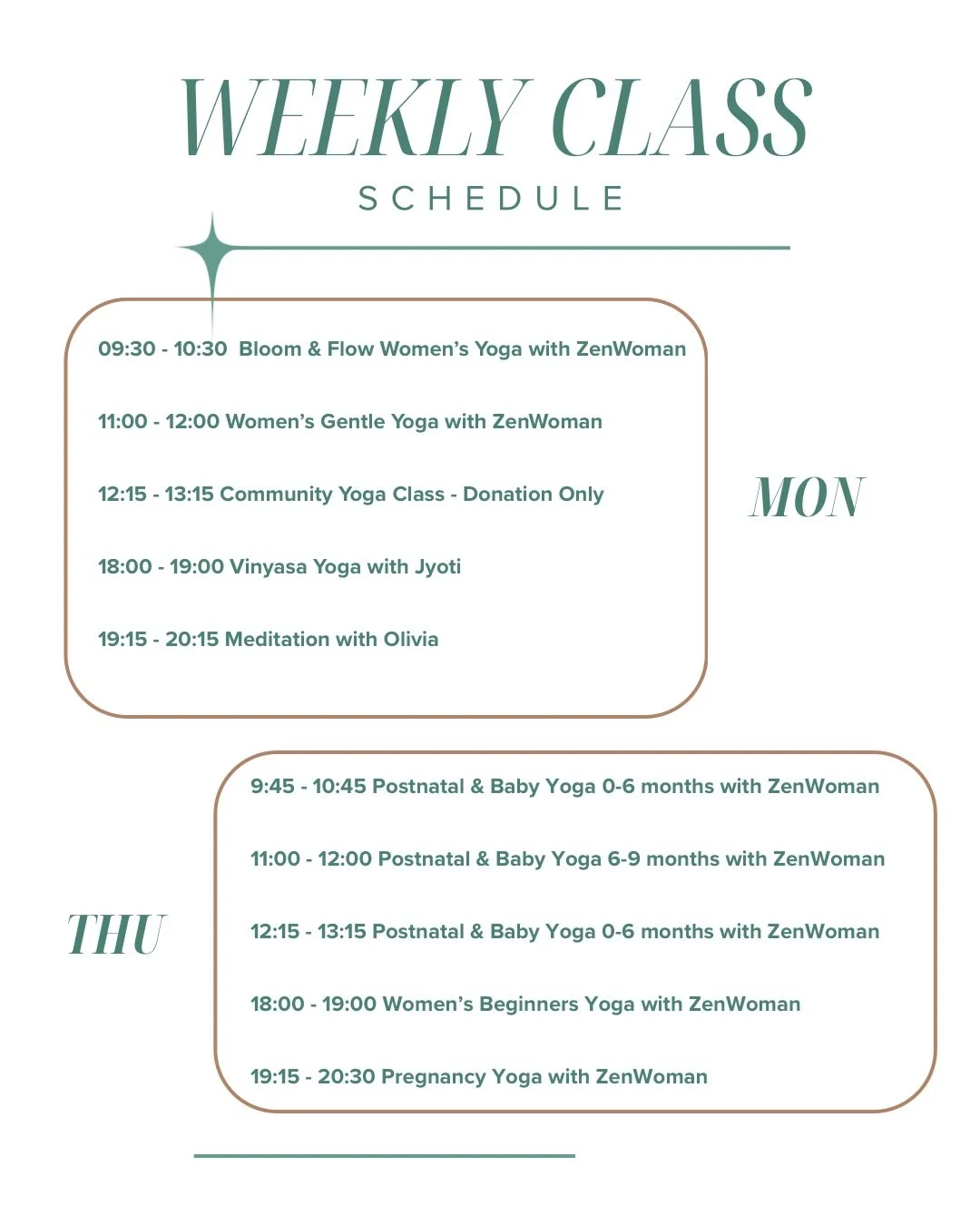 WEEKLY CLASS
SCHEDULE

09:30 - 10:30 Bloom & Flow Women's Yoga with ZenWoman

11:00 - 12:00 Women's Gentle Yoga with ZenWoman

12:15 - 13:15 Community Yoga Class - Donation Only

18:00 - 19:00 Vinyasa Yoga with Jyoti

19:15 - 20:15 Meditation with Olivia

MON

THU

9:45 - 10:45 Postnatal & Baby Yoga 0-6 months with ZenWoman

11:00 - 12:00 Postnatal & Baby Yoga 6-9 months with ZenWoman

12:15 - 13:15 Postnatal & Baby Yoga 0-6 months with ZenWoman

18:00 - 19:00 Women's Beginners Yoga with ZenWoman

19:15 - 20:30 Pregnancy Yoga with ZenWoman